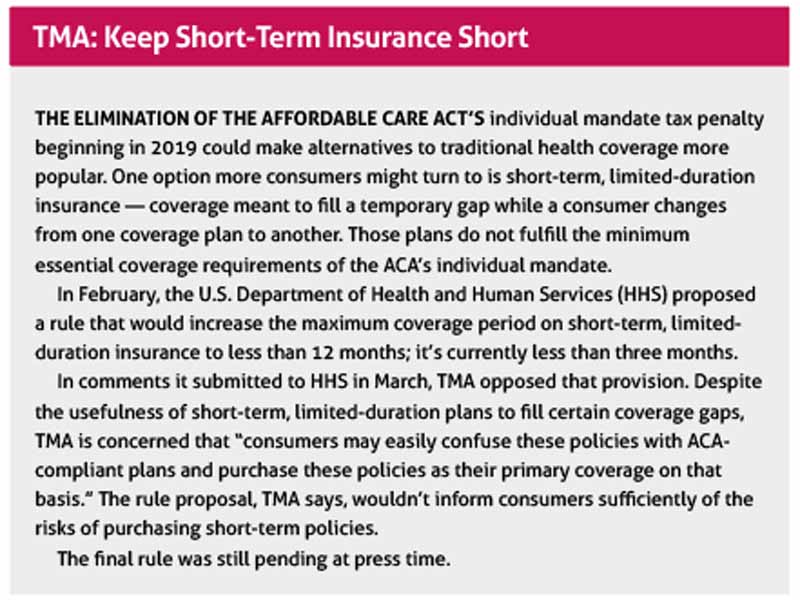 TMA: Keep Short-Term Insurance Short

THE ELIMINATION OF THE AFFORDABLE CARE ACT'S individual mandate tax penalty beginning in 2019 could make alternatives to traditional health coverage more popular. One option more consumers might turn to is short-term, limited-duration insurance — coverage meant to fill a temporary gap while a consumer changes from one coverage plan to another. Those plans do not fulfill the minimum essential coverage requirements of the ACA's individual mandate.

In February, the U.S. Department of Health and Human Services (HHS) proposed a rule that would increase the maximum coverage period on short-term, limited-duration insurance to less than 12 months; it's currently less than three months.

In comments it submitted to HHS in March, TMA opposed that provision. Despite the usefulness of short-term, limited-duration plans to fill certain coverage gaps, TMA is concerned that "consumers may easily confuse these policies with ACA-compliant plans and purchase these policies as their primary coverage on that basis." The rule proposal, TMA says, wouldn't inform consumers sufficiently of the risks of purchasing short-term policies.

The final rule was still pending at press time.